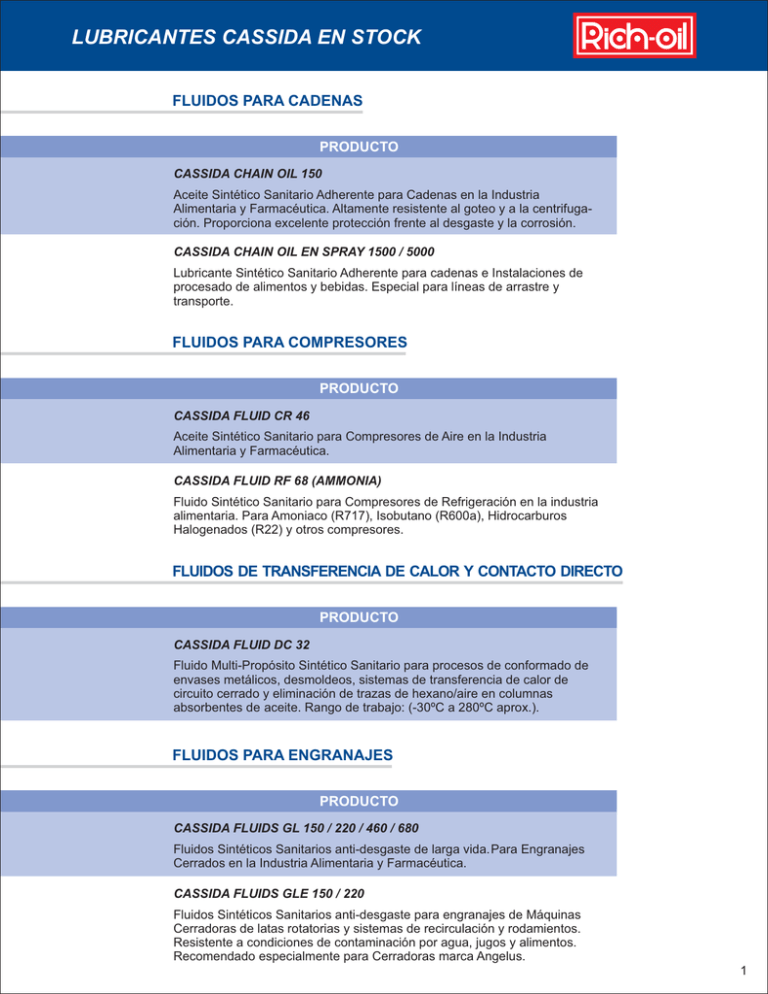 LUBRICANTES CASSIDA EN STOCK

Rich-oil

FLUIDOS PARA CADENAS

PRODUCTO

CASSIDA CHAIN OIL 150

Aceite Sintético Sanitario Adherente para Cadenas en la Industria Alimentaria y Farmacéutica. Altamente resistente al goteo y a la centrifugación. Proporciona excelente protección frente al desgaste y la corrosión.

CASSIDA CHAIN OIL EN SPRAY 1500 / 5000

Lubricante Sintético Sanitario Adherente para cadenas e Instalaciones de procesado de alimentos y bebidas. Especial para líneas de arrastre y transporte.

FLUIDOS PARA COMPRESORES

PRODUCTO

CASSIDA FLUID CR 46

Aceite Sintético Sanitario para Compresores de Aire en la Industria Alimentaria y Farmacéutica.

CASSIDA FLUID RF 68 (AMMONIA)

Fluido Sintético Sanitario para Compresores de Refrigeración en la industria alimentaria. Para Amoniaco (R717), Isobutano (R600a), Hidrocarburos Halogenados (R22) y otros compresores.

FLUIDOS DE TRANSFERENCIA DE CALOR Y CONTACTO DIRECTO

PRODUCTO

CASSIDA FLUID DC 32

Fluido Multi-Propósito Sintético Sanitario para procesos de conformado de envases metálicos, desmoldeos, sistemas de transferencia de calor de circuito cerrado y eliminación de trazas de hexano/aire en columnas absorbentes de aceite. Rango de trabajo: (-30ºC a 280ºC aprox.).

FLUIDOS PARA ENGRANAJES

PRODUCTO

CASSIDA FLUIDS GL 150 / 220 / 460 / 680

Fluidos Sintéticos Sanitarios anti-desgaste de larga vida.Para Engranajes Cerrados en la Industria Alimentaria y Farmacéutica.

CASSIDA FLUIDS GLE 150 / 220

Fluidos Sintéticos Sanitarios anti-desgaste para engranajes de Máquinas Cerradoras de latas rotatorias y sistemas de recirculación y rodamientos. Resistente a condiciones de contaminación por agua, jugos y alimentos. Recomendado especialmente para Cerradoras marca Angelus.

1